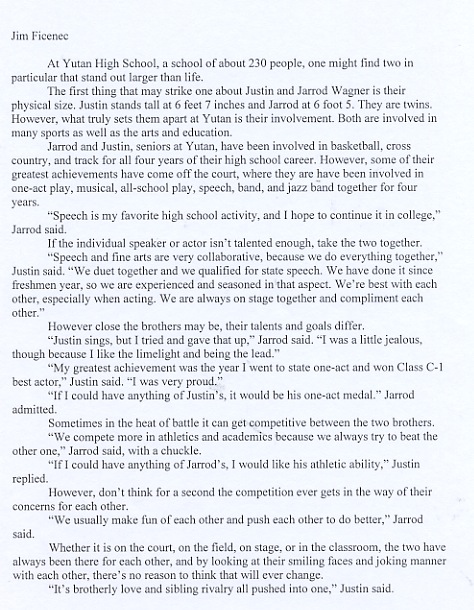 Jim Ficenec

At Yutan High School, a school of about 230 people, one might find two in particular that stand out larger than life.

The first thing that may strike one about Justin and Jarrod Wagner is their physical size. Justin stands tall at 6 feet 7 inches and Jarrod at 6 foot 5. They are twins. However, what truly sets them apart at Yutan is their involvement. Both are involved in many sports as well as the arts and education.

Jarrod and Justin, seniors at Yutan, have been involved in basketball, cross country, and track for all four years of their high school career. However, some of their greatest achievements have come off the court, where they are have been involved in one-act play, musical, all-school play, speech, band, and jazz band together for four years.

"Speech is my favorite high school activity, and I hope to continue it in college," Jarrod said.

If the individual speaker or actor isn't talented enough, take the two together.

"Speech and fine arts are very collaborative, because we do everything together," Justin said. "We duet together and we qualified for state speech. We have done it since freshmen year, so we are experienced and seasoned in that aspect. We're best with each other, especially when acting. We are always on stage together and compliment each other."

However close the brothers may be, their talents and goals differ.

"Justin sings, but I tried and gave that up," Jarrod said. "I was a little jealous, though because I like the limelight and being the lead."

"My greatest achievement was the year I went to state one-act and won Class C-1 best actor," Justin said. "I was very proud."

"If I could have anything of Justin's, it would be his one-act medal." Jarrod admitted.

Sometimes in the heat of battle it can get competitive between the two brothers.

"We compete more in athletics and academics because we always try to beat the other one," Jarrod said, with a chuckle.

"If I could have anything of Jarrod's, I would like his athletic ability," Justin replied.

However, don't think for a second the competition ever gets in the way of their concerns for each other.

"We usually make fun of each other and push each other to do better," Jarrod said.

Whether it is on the court, on the field, on stage, or in the classroom, the two have always been there for each other, and by looking at their smiling faces and joking manner with each other, there's no reason to think that will ever change.

"It's brotherly love and sibling rivalry all pushed into one," Justin said.